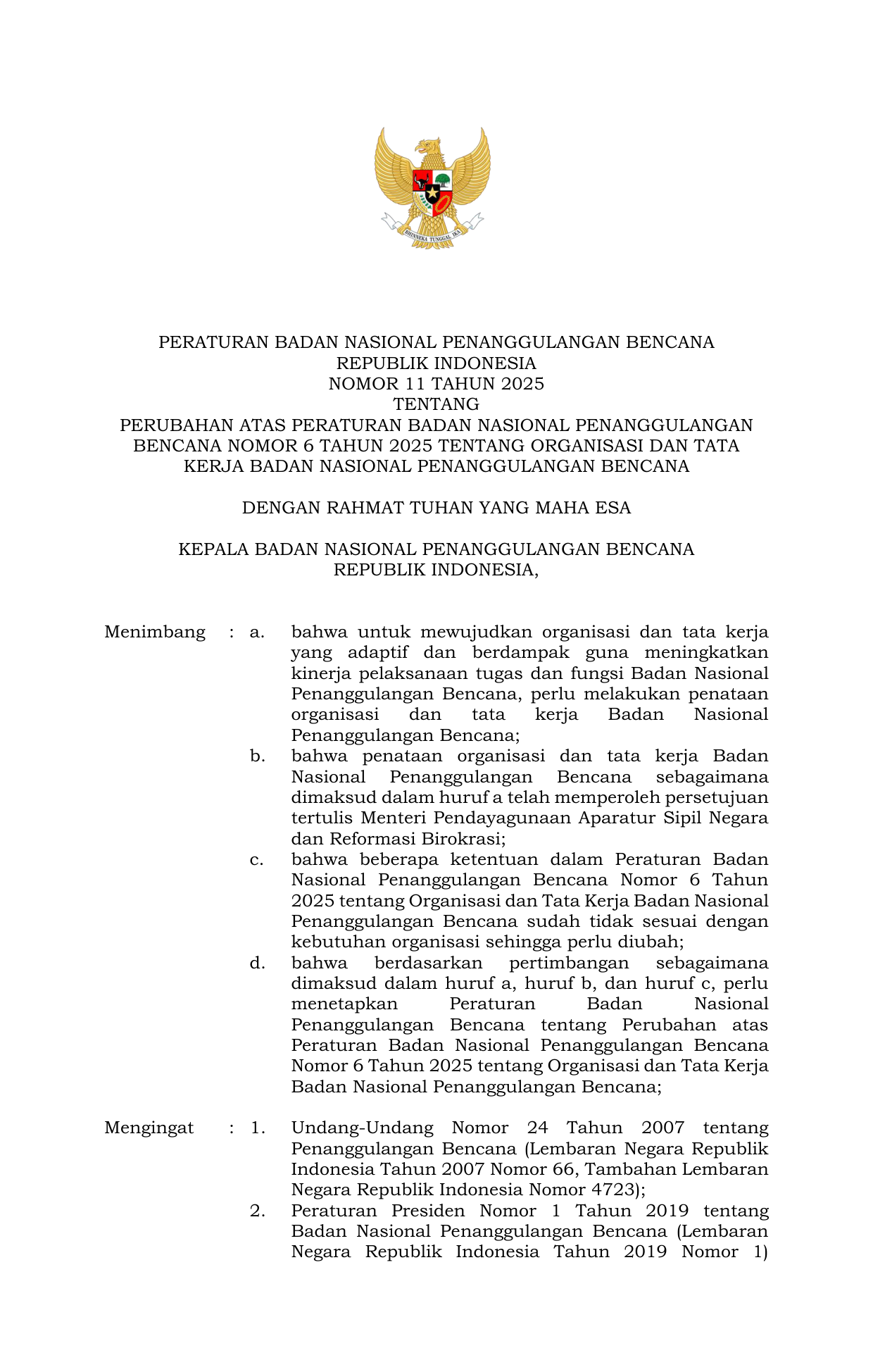 BHINNEKA TUNGGAL IKA

PERATURAN BADAN NASIONAL PENANGGULANGAN BENCANA
REPUBLIK INDONESIA
NOMOR 11 TAHUN 2025
TENTANG
PERUBAHAN ATAS PERATURAN BADAN NASIONAL PENANGGULANGAN BENCANA NOMOR 6 TAHUN 2025 TENTANG ORGANISASI DAN TATA KERJA BADAN NASIONAL PENANGGULANGAN BENCANA

DENGAN RAHMAT TUHAN YANG MAHA ESA

KEPALA BADAN NASIONAL PENANGGULANGAN BENCANA
REPUBLIK INDONESIA,

Menimbang : a. bahwa untuk mewujudkan organisasi dan tata kerja yang adaptif dan berdampak guna meningkatkan kinerja pelaksanaan tugas dan fungsi Badan Nasional Penanggulangan Bencana, perlu melakukan penataan organisasi dan tata kerja Badan Nasional Penanggulangan Bencana;

b. bahwa penataan organisasi dan tata kerja Badan Nasional Penanggulangan Bencana sebagaimana dimaksud dalam huruf a telah memperoleh persetujuan tertulis Menteri Pendayagunaan Aparatur Sipil Negara dan Reformasi Birokrasi;

c. bahwa beberapa ketentuan dalam Peraturan Badan Nasional Penanggulangan Bencana Nomor 6 Tahun 2025 tentang Organisasi dan Tata Kerja Badan Nasional Penanggulangan Bencana sudah tidak sesuai dengan kebutuhan organisasi sehingga perlu diubah;

d. bahwa berdasarkan pertimbangan sebagaimana dimaksud dalam huruf a, huruf b, dan huruf c, perlu menetapkan Peraturan Badan Nasional Penanggulangan Bencana tentang Perubahan atas Peraturan Badan Nasional Penanggulangan Bencana Nomor 6 Tahun 2025 tentang Organisasi dan Tata Kerja Badan Nasional Penanggulangan Bencana;

Mengingat : 1. Undang-Undang Nomor 24 Tahun 2007 tentang Penanggulangan Bencana (Lembaran Negara Republik Indonesia Tahun 2007 Nomor 66, Tambahan Lembaran Negara Republik Indonesia Nomor 4723);

2. Peraturan Presiden Nomor 1 Tahun 2019 tentang Badan Nasional Penanggulangan Bencana (Lembaran Negara Republik Indonesia Tahun 2019 Nomor 1)